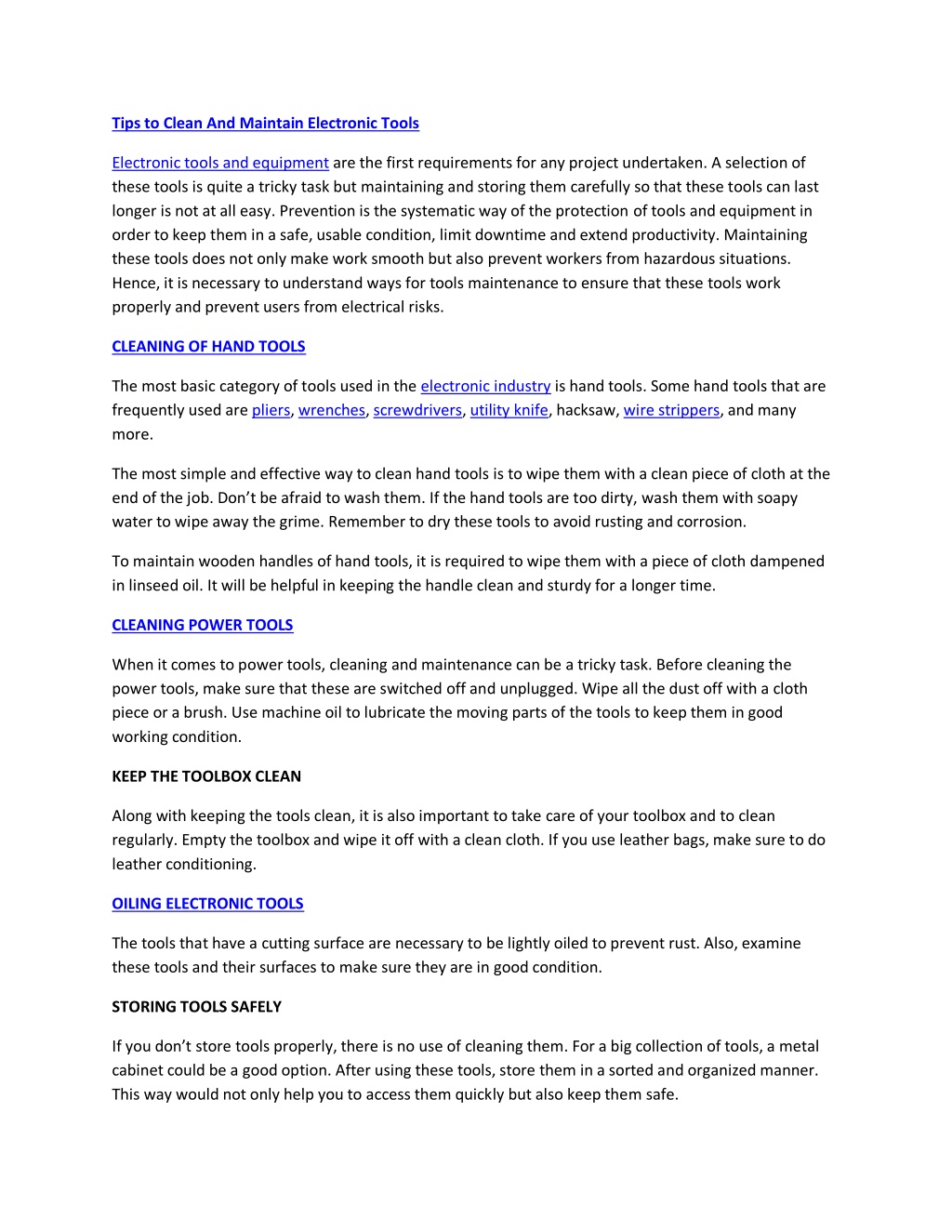 Tips to Clean And Maintain Electronic Tools

Electronic tools and equipment are the first requirements for any project undertaken. A selection of these tools is quite a tricky task but maintaining and storing them carefully so that these tools can last longer is not at all easy. Prevention is the systematic way of the protection of tools and equipment in order to keep them in a safe, usable condition, limit downtime and extend productivity. Maintaining these tools does not only make work smooth but also prevent workers from hazardous situations. Hence, it is necessary to understand ways for tools maintenance to ensure that these tools work properly and prevent users from electrical risks.

CLEANING OF HAND TOOLS

The most basic category of tools used in the electronic industry is hand tools. Some hand tools that are frequently used are pliers, wrenches, screwdrivers, utility knife, hacksaw, wire strippers, and many more.

The most simple and effective way to clean hand tools is to wipe them with a clean piece of cloth at the end of the job. Don't be afraid to wash them. If the hand tools are too dirty, wash them with soapy water to wipe away the grime. Remember to dry these tools to avoid rusting and corrosion.

To maintain wooden handles of hand tools, it is required to wipe them with a piece of cloth dampened in linseed oil. It will be helpful in keeping the handle clean and sturdy for a longer time.

CLEANING POWER TOOLS

When it comes to power tools, cleaning and maintenance can be a tricky task. Before cleaning the power tools, make sure that these are switched off and unplugged. Wipe all the dust off with a cloth piece or a brush. Use machine oil to lubricate the moving parts of the tools to keep them in good working condition.

KEEP THE TOOLBOX CLEAN

Along with keeping the tools clean, it is also important to take care of your toolbox and to clean regularly. Empty the toolbox and wipe it off with a clean cloth. If you use leather bags, make sure to do leather conditioning.

OILING ELECTRONIC TOOLS

The tools that have a cutting surface are necessary to be lightly oiled to prevent rust. Also, examine these tools and their surfaces to make sure they are in good condition.

STORING TOOLS SAFELY

If you don't store tools properly, there is no use of cleaning them. For a big collection of tools, a metal cabinet could be a good option. After using these tools, store them in a sorted and organized manner. This way would not only help you to access them quickly but also keep them safe.